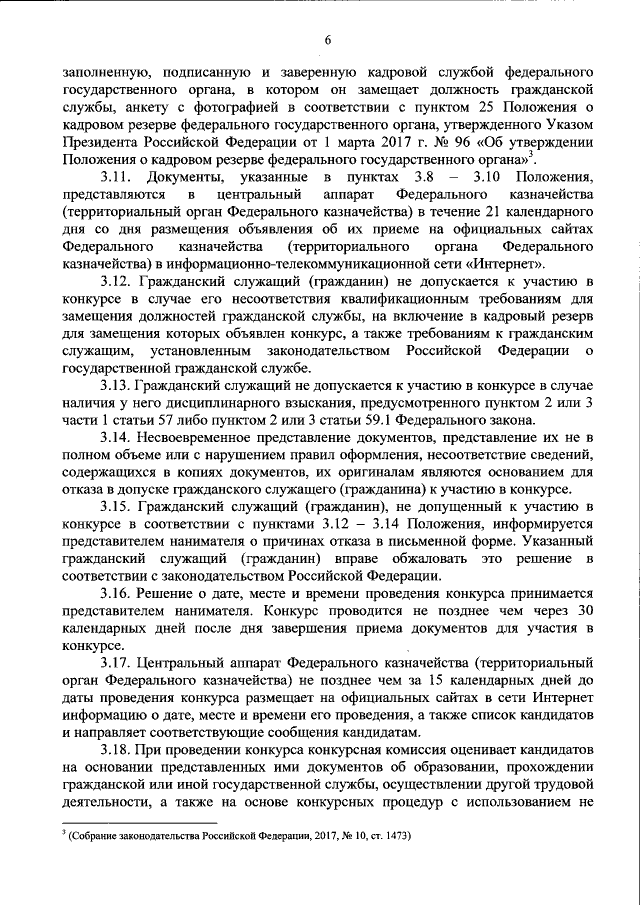 6

заполненную, подписанную и заверенную кадровой службой федерального государственного органа, в котором он замещает должность гражданской службы, анкету с фотографией в соответствии с пунктом 25 Положения о кадровом резерве федерального государственного органа, утвержденного Указом Президента Российской Федерации от 1 марта 2017 г. № 96 «Об утверждении Положения о кадровом резерве федерального государственного органа»$^3$.

3.11. Документы, указанные в пунктах 3.8 – 3.10 Положения, представляются в центральный аппарат Федерального казначейства (территориальный орган Федерального казначейства) в течение 21 календарного дня со дня размещения объявления об их приеме на официальных сайтах Федерального казначейства (территориального органа Федерального казначейства) в информационно-телекоммуникационной сети «Интернет».

3.12. Гражданский служащий (гражданин) не допускается к участию в конкурсе в случае его несоответствия квалификационным требованиям для замещения должностей гражданской службы, на включение в кадровый резерв для замещения которых объявлен конкурс, а также требованиям к гражданским служащим, установленным законодательством Российской Федерации о государственной гражданской службе.

3.13. Гражданский служащий не допускается к участию в конкурсе в случае наличия у него дисциплинарного взыскания, предусмотренного пунктом 2 или 3 части 1 статьи 57 либо пунктом 2 или 3 статьи 59.1 Федерального закона.

3.14. Несвоевременное представление документов, представление их не в полном объеме или с нарушением правил оформления, несоответствие сведений, содержащихся в копиях документов, их оригиналам являются основанием для отказа в допуске гражданского служащего (гражданина) к участию в конкурсе.

3.15. Гражданский служащий (гражданин), не допущенный к участию в конкурсе в соответствии с пунктами 3.12 – 3.14 Положения, информируется представителем нанимателя о причинах отказа в письменной форме. Указанный гражданский служащий (гражданин) вправе обжаловать это решение в соответствии с законодательством Российской Федерации.

3.16. Решение о дате, месте и времени проведения конкурса принимается представителем нанимателя. Конкурс проводится не позднее чем через 30 календарных дней после дня завершения приема документов для участия в конкурсе.

3.17. Центральный аппарат Федерального казначейства (территориальный орган Федерального казначейства) не позднее чем за 15 календарных дней до даты проведения конкурса размещает на официальных сайтах в сети Интернет информацию о дате, месте и времени его проведения, а также список кандидатов и направляет соответствующие сообщения кандидатам.

3.18. При проведении конкурса конкурсная комиссия оценивает кандидатов на основании представленных ими документов об образовании, прохождении гражданской или иной государственной службы, осуществлении другой трудовой деятельности, а также на основе конкурсных процедур с использованием не

$^3$ (Собрание законодательства Российской Федерации, 2017, № 10, ст. 1473)